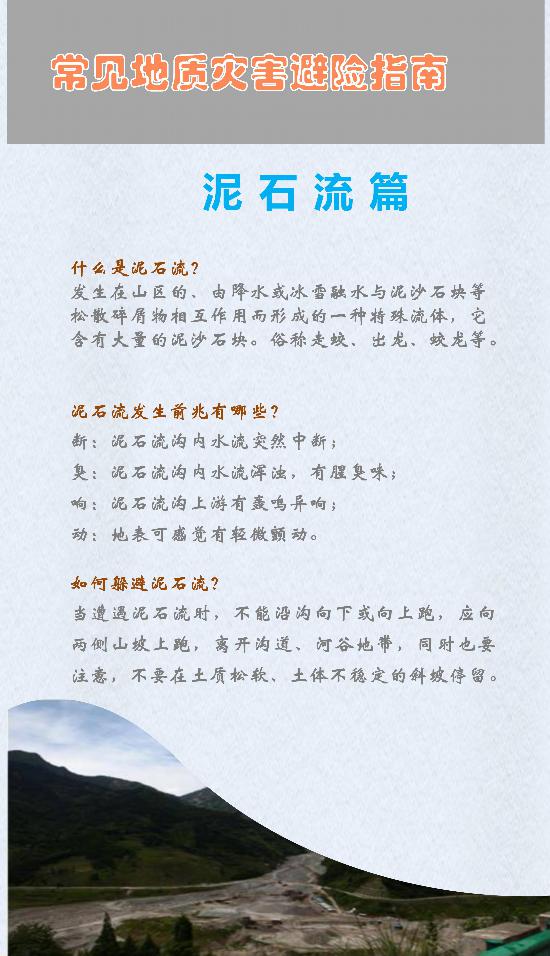 常见地质灾害避险指南

泥石流篇

什么是泥石流？
发生在山区的、由降水或冰雪融水与泥沙石块等松散碎屑物相互作用而形成的一种特殊流体，它含有大量的泥沙石块。俗称走蛟、出龙、蛟龙等。

泥石流发生前兆有哪些？
断：泥石流沟内水流突然中断；
臭：泥石流沟内水流浑浊，有腥臭味；
响：泥石流沟上游有轰鸣异响；
动：地表可感觉有轻微颤动。

如何躲避泥石流？
当遭遇泥石流时，不能沿沟向下或向上跑，应向两侧山坡上跑，离开沟道、河谷地带，同时也要注意，不要在土质松软、土体不稳定的斜坡停留。